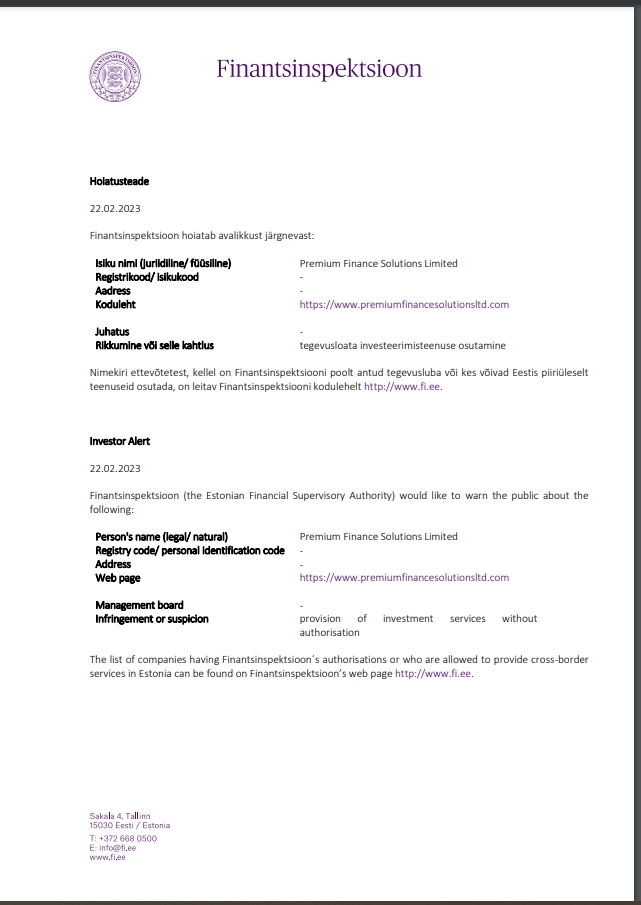 Finantsinspektsioon

Hoiatusteade

22.02.2023

Finantsinspektsioon hoiatab avalikkust järgnevast:

| | |
|---|---|
| Isiku nimi (juriidiline/ füüsiline) | Premium Finance Solutions Limited |
| Registrikood/ isikukood | - |
| Aadress | - |
| Koduleht | https://www.premiumfinancesolutionsltd.com |
| Juhatus | - |
| Rikkumine või selle kahtlus | tegevusloata investeerimisteenuse osutamine |

Nimekiri ettevõtetest, kellel on Finantsinspektsiooni poolt antud tegevusluba või kes võivad Eestis piiriüleselt teenuseid osutada, on leitav Finantsinspektsiooni kodulehelt http://www.fi.ee.

Investor Alert

22.02.2023

Finantsinspektsioon (the Estonian Financial Supervisory Authority) would like to warn the public about the following:

| | |
|---|---|
| Person's name (legal/ natural) | Premium Finance Solutions Limited |
| Registry code/ personal identification code | - |
| Address | - |
| Web page | https://www.premiumfinancesolutionsltd.com |
| Management board | - |
| Infringement or suspicion | provision of investment services without authorisation |

The list of companies having Finantsinspektsioon´s authorisations or who are allowed to provide cross-border services in Estonia can be found on Finantsinspektsioon's web page http://www.fi.ee.

Sakala 4, Tallinn
15030 Eesti / Estonia
T: +372 668 0500
E: info@fi.ee
www.fi.ee